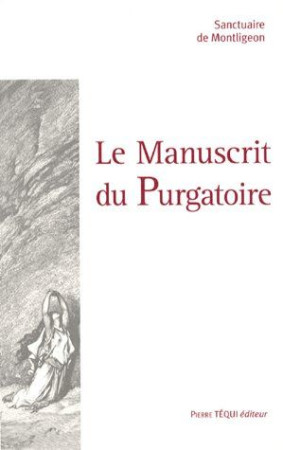 Sanctuaire
de Montligeon

Le Manuscrit
du Purgatoire

Pierre TÉQUI éditeur